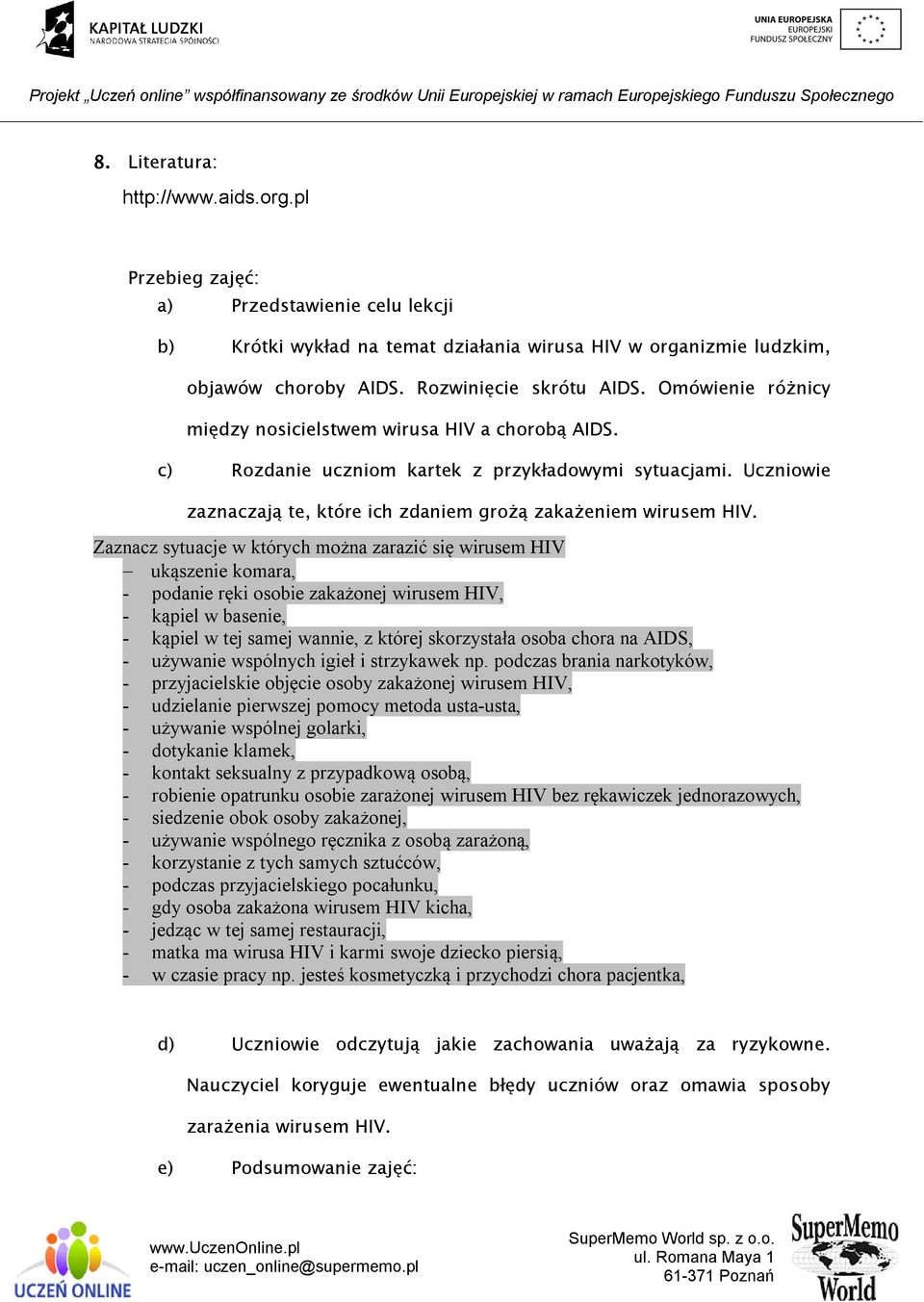 KAPITAŁ LUDZKI
NARODOWA STRATEGIA SPÓJNOŚCI

UNIA EUROPEJSKA
EUROPEJSKI
FUNDUSZ SPOŁECZNY

Projekt „Uczeń online" współfinansowany ze środków Unii Europejskiej w ramach Europejskiego Funduszu Społecznego

8. Literatura:
http://www.aids.org.pl

Przebieg zajęć:
a) Przedstawienie celu lekcji

b) Krótki wykład na temat działania wirusa HIV w organizmie ludzkim, objawów choroby AIDS. Rozwinięcie skrótu AIDS. Omówienie różnicy między nosicielstwem wirusa HIV a chorobą AIDS.

c) Rozdanie uczniom kartek z przykładowymi sytuacjami. Uczniowie zaznaczają te, które ich zdaniem grożą zakażeniem wirusem HIV.

Zaznacz sytuacje w których można zarazić się wirusem HIV
– ukąszenie komara,
- podanie ręki osobie zakażonej wirusem HIV,
- kąpiel w basenie,
- kąpiel w tej samej wannie, z której skorzystała osoba chora na AIDS,
- używanie wspólnych igieł i strzykawek np. podczas brania narkotyków,
- przyjacielskie objęcie osoby zakażonej wirusem HIV,
- udzielanie pierwszej pomocy metoda usta-usta,
- używanie wspólnej golarki,
- dotykanie klamek,
- kontakt seksualny z przypadkową osobą,
- robienie opatrunku osobie zarażonej wirusem HIV bez rękawiczek jednorazowych,
- siedzenie obok osoby zakażonej,
- używanie wspólnego ręcznika z osobą zarażoną,
- korzystanie z tych samych sztućców,
- podczas przyjacielskiego pocałunku,
- gdy osoba zakażona wirusem HIV kicha,
- jedząc w tej samej restauracji,
- matka ma wirusa HIV i karmi swoje dziecko piersią,
- w czasie pracy np. jesteś kosmetyczką i przychodzi chora pacjentka,

d) Uczniowie odczytują jakie zachowania uważają za ryzykowne. Nauczyciel koryguje ewentualne błędy uczniów oraz omawia sposoby zarażenia wirusem HIV.

e) Podsumowanie zajęć:

UCZEŃ ONLINE
www.UczenOnline.pl
e-mail: uczen_online@supermemo.pl

SuperMemo World sp. z o.o.
ul. Romana Maya 1
61-371 Poznań

SuperMemo World